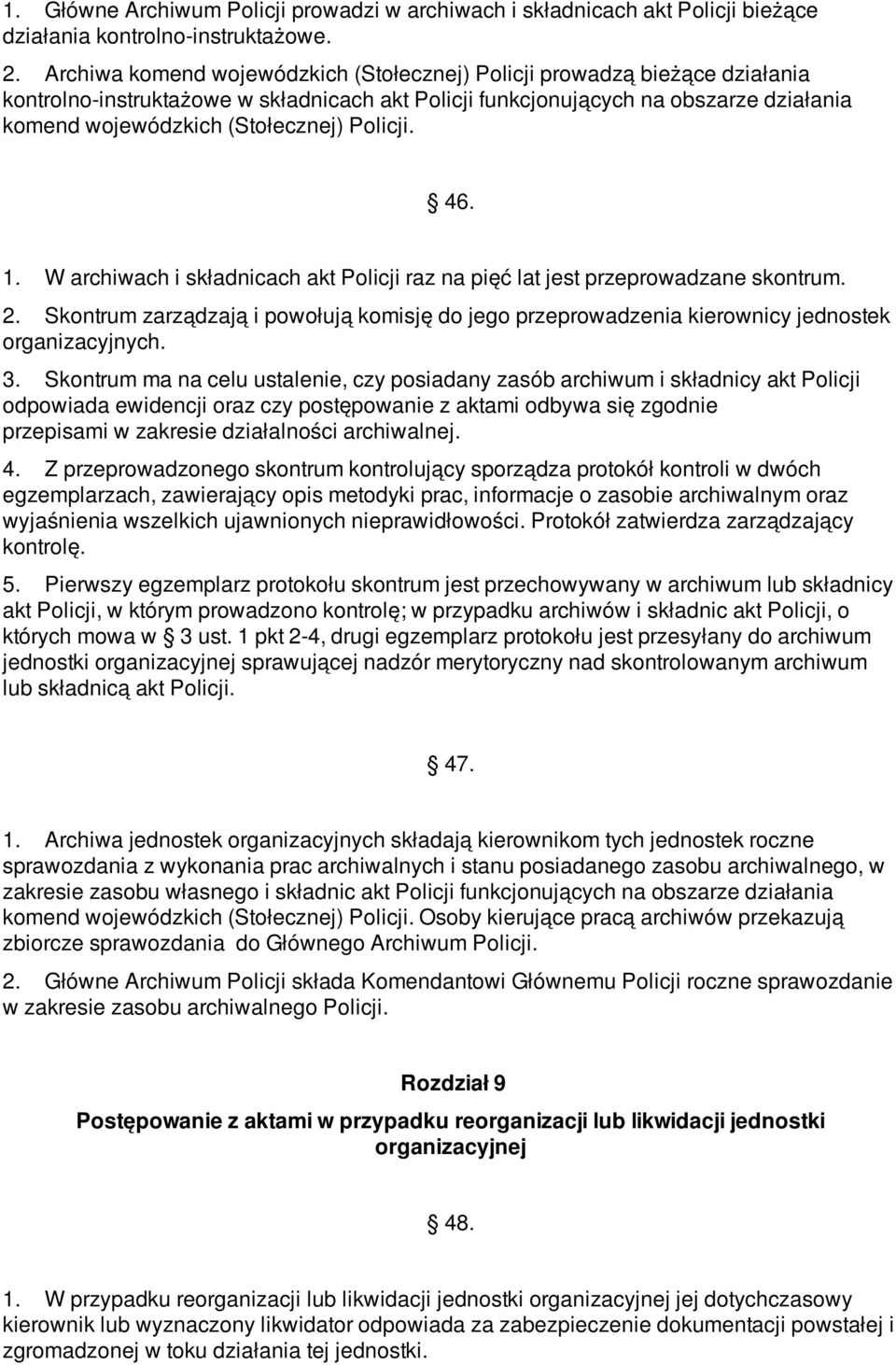 1. Główne Archiwum Policji prowadzi w archiwach i składnicach akt Policji bieżące działania kontrolno-instruktażowe.

2. Archiwa komend wojewódzkich (Stołecznej) Policji prowadzą bieżące działania kontrolno-instruktażowe w składnicach akt Policji funkcjonujących na obszarze działania komend wojewódzkich (Stołecznej) Policji.

§ 46.

1. W archiwach i składnicach akt Policji raz na pięć lat jest przeprowadzane skontrum.

2. Skontrum zarządzają i powołują komisję do jego przeprowadzenia kierownicy jednostek organizacyjnych.

3. Skontrum ma na celu ustalenie, czy posiadany zasób archiwum i składnicy akt Policji odpowiada ewidencji oraz czy postępowanie z aktami odbywa się zgodnie przepisami w zakresie działalności archiwalnej.

4. Z przeprowadzonego skontrum kontrolujący sporządza protokół kontroli w dwóch egzemplarzach, zawierający opis metodyki prac, informacje o zasobie archiwalnym oraz wyjaśnienia wszelkich ujawnionych nieprawidłowości. Protokół zatwierdza zarządzający kontrolę.

5. Pierwszy egzemplarz protokołu skontrum jest przechowywany w archiwum lub składnicy akt Policji, w którym prowadzono kontrolę; w przypadku archiwów i składnic akt Policji, o których mowa w § 3 ust. 1 pkt 2-4, drugi egzemplarz protokołu jest przesyłany do archiwum jednostki organizacyjnej sprawującej nadzór merytoryczny nad skontrolowanym archiwum lub składnicą akt Policji.

§ 47.

1. Archiwa jednostek organizacyjnych składają kierownikom tych jednostek roczne sprawozdania z wykonania prac archiwalnych i stanu posiadanego zasobu archiwalnego, w zakresie zasobu własnego i składnic akt Policji funkcjonujących na obszarze działania komend wojewódzkich (Stołecznej) Policji. Osoby kierujące pracą archiwów przekazują zbiorcze sprawozdania do Głównego Archiwum Policji.

2. Główne Archiwum Policji składa Komendantowi Głównemu Policji roczne sprawozdanie w zakresie zasobu archiwalnego Policji.

Rozdział 9

Postępowanie z aktami w przypadku reorganizacji lub likwidacji jednostki organizacyjnej

§ 48.

1. W przypadku reorganizacji lub likwidacji jednostki organizacyjnej jej dotychczasowy kierownik lub wyznaczony likwidator odpowiada za zabezpieczenie dokumentacji powstałej i zgromadzonej w toku działania tej jednostki.